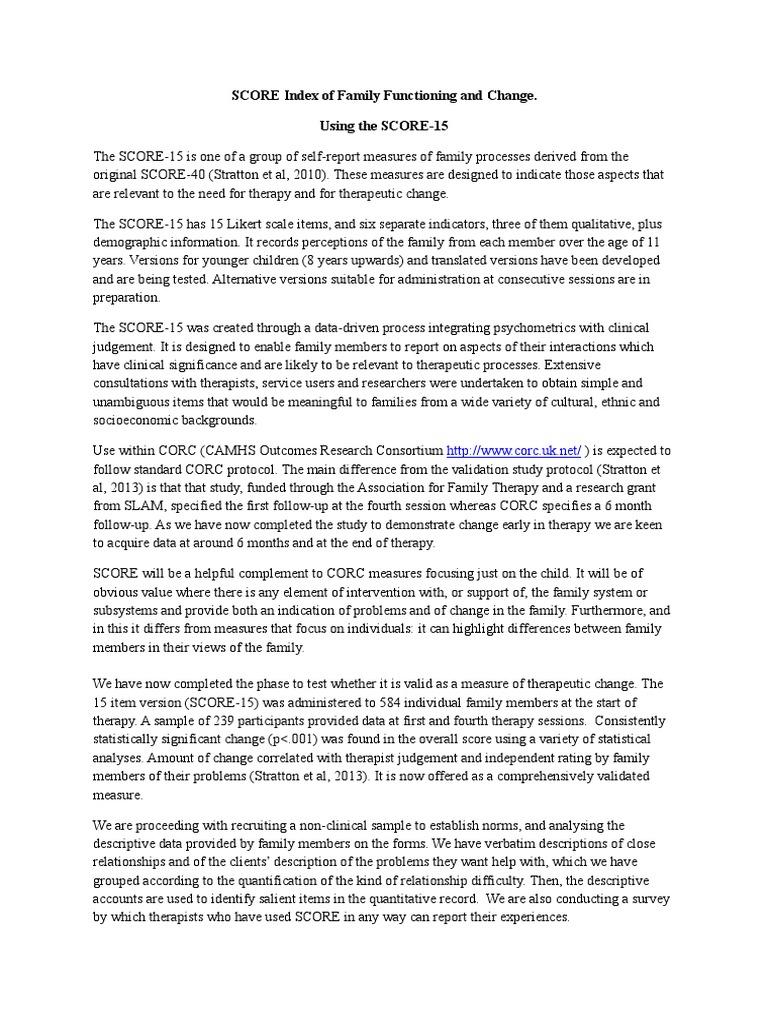 SCORE Index of Family Functioning and Change.

Using the SCORE-15

The SCORE-15 is one of a group of self-report measures of family processes derived from the original SCORE-40 (Stratton et al, 2010). These measures are designed to indicate those aspects that are relevant to the need for therapy and for therapeutic change.

The SCORE-15 has 15 Likert scale items, and six separate indicators, three of them qualitative, plus demographic information. It records perceptions of the family from each member over the age of 11 years. Versions for younger children (8 years upwards) and translated versions have been developed and are being tested. Alternative versions suitable for administration at consecutive sessions are in preparation.

The SCORE-15 was created through a data-driven process integrating psychometrics with clinical judgement. It is designed to enable family members to report on aspects of their interactions which have clinical significance and are likely to be relevant to therapeutic processes. Extensive consultations with therapists, service users and researchers were undertaken to obtain simple and unambiguous items that would be meaningful to families from a wide variety of cultural, ethnic and socioeconomic backgrounds.

Use within CORC (CAMHS Outcomes Research Consortium http://www.corc.uk.net/ ) is expected to follow standard CORC protocol. The main difference from the validation study protocol (Stratton et al, 2013) is that that study, funded through the Association for Family Therapy and a research grant from SLAM, specified the first follow-up at the fourth session whereas CORC specifies a 6 month follow-up. As we have now completed the study to demonstrate change early in therapy we are keen to acquire data at around 6 months and at the end of therapy.

SCORE will be a helpful complement to CORC measures focusing just on the child. It will be of obvious value where there is any element of intervention with, or support of, the family system or subsystems and provide both an indication of problems and of change in the family. Furthermore, and in this it differs from measures that focus on individuals: it can highlight differences between family members in their views of the family.

We have now completed the phase to test whether it is valid as a measure of therapeutic change. The 15 item version (SCORE-15) was administered to 584 individual family members at the start of therapy. A sample of 239 participants provided data at first and fourth therapy sessions. Consistently statistically significant change (p<.001) was found in the overall score using a variety of statistical analyses. Amount of change correlated with therapist judgement and independent rating by family members of their problems (Stratton et al, 2013). It is now offered as a comprehensively validated measure.

We are proceeding with recruiting a non-clinical sample to establish norms, and analysing the descriptive data provided by family members on the forms. We have verbatim descriptions of close relationships and of the clients' description of the problems they want help with, which we have grouped according to the quantification of the kind of relationship difficulty. Then, the descriptive accounts are used to identify salient items in the quantitative record. We are also conducting a survey by which therapists who have used SCORE in any way can report their experiences.